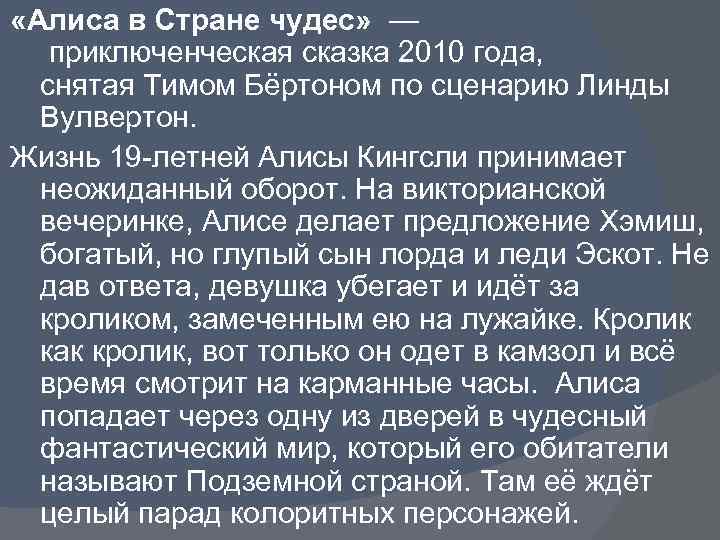 «Алиса в Стране чудес» — приключенческая сказка 2010 года, снятая Тимом Бёртоном по сценарию Линды Вулвертон.

Жизнь 19-летней Алисы Кингсли принимает неожиданный оборот. На викторианской вечеринке, Алисе делает предложение Хэмиш, богатый, но глупый сын лорда и леди Эскот. Не дав ответа, девушка убегает и идёт за кроликом, замеченным ею на лужайке. Кролик как кролик, вот только он одет в камзол и всё время смотрит на карманные часы. Алиса попадает через одну из дверей в чудесный фантастический мир, который его обитатели называют Подземной страной. Там её ждёт целый парад колоритных персонажей.